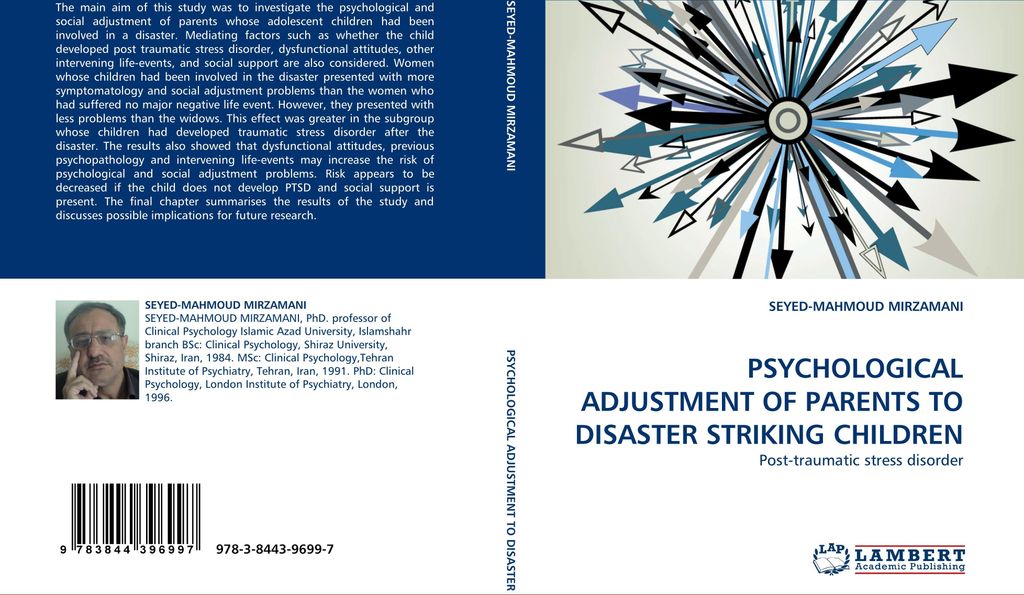 The main aim of this study was to investigate the psychological and social adjustment of parents whose adolescent children had been involved in a disaster. Mediating factors such as whether the child developed post traumatic stress disorder, dysfunctional attitudes, other intervening life-events, and social support are also considered. Women whose children had been involved in the disaster presented with more symptomatology and social adjustment problems than the women who had suffered no major negative life event. However, they presented with less problems than the widows. This effect was greater in the subgroup whose children had developed traumatic stress disorder after the disaster. The results also showed that dysfunctional attitudes, previous psychopathology and intervening life-events may increase the risk of psychological and social adjustment problems. Risk appears to be decreased if the child does not develop PTSD and social support is present. The final chapter summarises the results of the study and discusses possible implications for future research.

SEYED-MAHMOUD MIRZAMANI
SEYED-MAHMOUD MIRZAMANI, PhD. professor of Clinical Psychology Islamic Azad University, Islamshahr branch BSc: Clinical Psychology, Shiraz University, Shiraz, Iran, 1984. MSc: Clinical Psychology,Tehran Institute of Psychiatry, Tehran, Iran, 1991. PhD: Clinical Psychology, London Institute of Psychiatry, London, 1996.

9 783844 396997 978-3-8443-9699-7

SEYED-MAHMOUD MIRZAMANI

PSYCHOLOGICAL ADJUSTMENT TO DISASTER

SEYED-MAHMOUD MIRZAMANI

PSYCHOLOGICAL ADJUSTMENT OF PARENTS TO DISASTER STRIKING CHILDREN

Post-traumatic stress disorder

LAP LAMBERT Academic Publishing